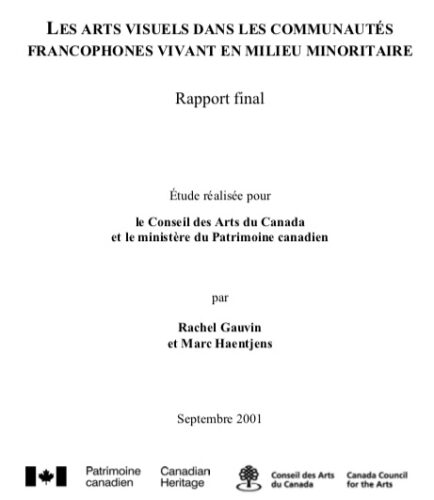 LES ARTS VISUELS DANS LES COMMUNAUTÉS FRANCOPHONES VIVANT EN MILIEU MINORITAIRE

Rapport final

Étude réalisée pour

le Conseil des Arts du Canada
et le ministère du Patrimoine canadien

par

Rachel Gauvin
et Marc Haentjens

Septembre 2001

Patrimoine canadien Canadian Heritage

Conseil des Arts du Canada Canada Council for the Arts